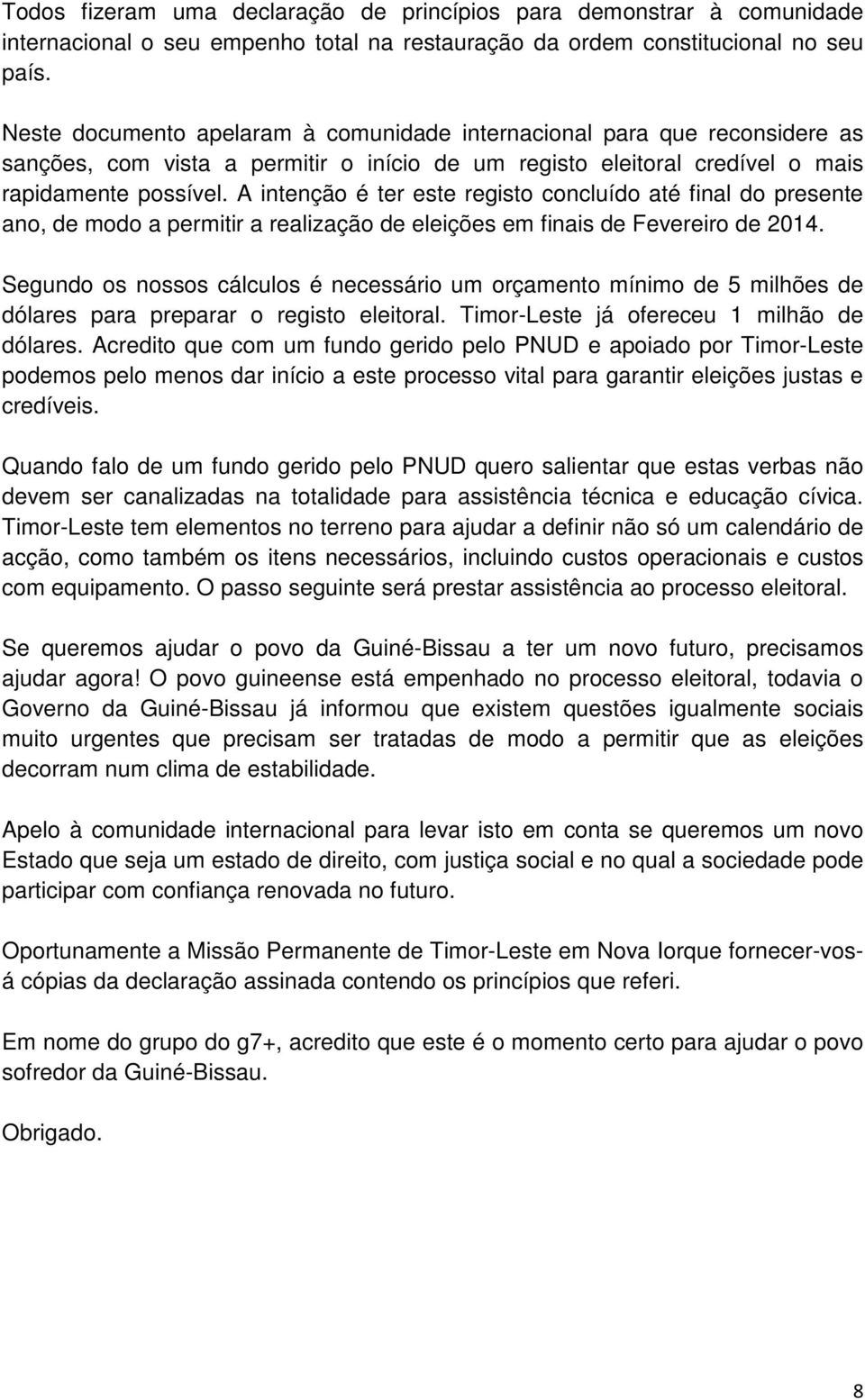 Todos fizeram uma declaração de princípios para demonstrar à comunidade internacional o seu empenho total na restauração da ordem constitucional no seu país.

Neste documento apelaram à comunidade internacional para que reconsidere as sanções, com vista a permitir o início de um registo eleitoral credível o mais rapidamente possível. A intenção é ter este registo concluído até final do presente ano, de modo a permitir a realização de eleições em finais de Fevereiro de 2014.

Segundo os nossos cálculos é necessário um orçamento mínimo de 5 milhões de dólares para preparar o registo eleitoral. Timor-Leste já ofereceu 1 milhão de dólares. Acredito que com um fundo gerido pelo PNUD e apoiado por Timor-Leste podemos pelo menos dar início a este processo vital para garantir eleições justas e credíveis.

Quando falo de um fundo gerido pelo PNUD quero salientar que estas verbas não devem ser canalizadas na totalidade para assistência técnica e educação cívica. Timor-Leste tem elementos no terreno para ajudar a definir não só um calendário de acção, como também os itens necessários, incluindo custos operacionais e custos com equipamento. O passo seguinte será prestar assistência ao processo eleitoral.

Se queremos ajudar o povo da Guiné-Bissau a ter um novo futuro, precisamos ajudar agora! O povo guineense está empenhado no processo eleitoral, todavia o Governo da Guiné-Bissau já informou que existem questões igualmente sociais muito urgentes que precisam ser tratadas de modo a permitir que as eleições decorram num clima de estabilidade.

Apelo à comunidade internacional para levar isto em conta se queremos um novo Estado que seja um estado de direito, com justiça social e no qual a sociedade pode participar com confiança renovada no futuro.

Oportunamente a Missão Permanente de Timor-Leste em Nova Iorque fornecer-vos-á cópias da declaração assinada contendo os princípios que referi.

Em nome do grupo do g7+, acredito que este é o momento certo para ajudar o povo sofredor da Guiné-Bissau.

Obrigado.

8